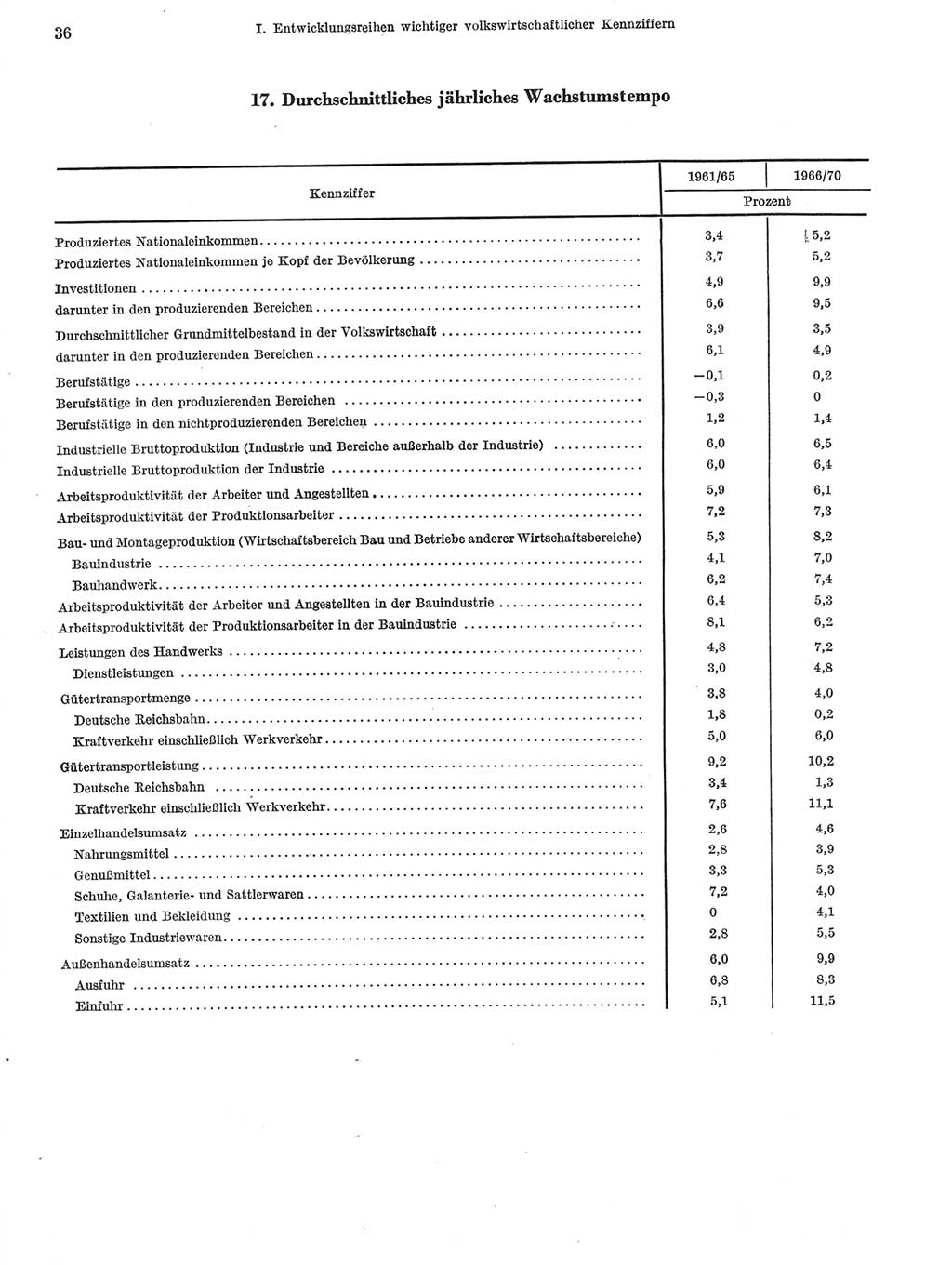 36 I. Entwicklungsreihen wichtiger volkswirtschaftlicher Kennziffern

17. Durchschnittliches jährliches Wachstumstempo

| Kennziffer | 1961/65 | 1966/70 |
|---|---|---|
| | Prozent | |
| Produziertes Nationaleinkommen | 3,4 | 5,2 |
| Produziertes Nationaleinkommen je Kopf der Bevölkerung | 3,7 | 5,2 |
| Investitionen | 4,9 | 9,9 |
| darunter in den produzierenden Bereichen | 6,6 | 9,5 |
| Durchschnittlicher Grundmittelbestand in der Volkswirtschaft | 3,9 | 3,5 |
| darunter in den produzierenden Bereichen | 6,1 | 4,9 |
| Berufstätige | −0,1 | 0,2 |
| Berufstätige in den produzierenden Bereichen | −0,3 | 0 |
| Berufstätige in den nichtproduzierenden Bereichen | 1,2 | 1,4 |
| Industrielle Bruttoproduktion (Industrie und Bereiche außerhalb der Industrie) | 6,0 | 6,5 |
| Industrielle Bruttoproduktion der Industrie | 6,0 | 6,4 |
| Arbeitsproduktivität der Arbeiter und Angestellten | 5,9 | 6,1 |
| Arbeitsproduktivität der Produktionsarbeiter | 7,2 | 7,3 |
| Bau- und Montageproduktion (Wirtschaftsbereich Bau und Betriebe anderer Wirtschaftsbereiche) | 5,3 | 8,2 |
| Bauindustrie | 4,1 | 7,0 |
| Bauhandwerk | 6,2 | 7,4 |
| Arbeitsproduktivität der Arbeiter und Angestellten in der Bauindustrie | 6,4 | 5,3 |
| Arbeitsproduktivität der Produktionsarbeiter in der Bauindustrie | 8,1 | 6,2 |
| Leistungen des Handwerks | 4,8 | 7,2 |
| Dienstleistungen | 3,0 | 4,8 |
| Gütertransportmenge | 3,8 | 4,0 |
| Deutsche Reichsbahn | 1,8 | 0,2 |
| Kraftverkehr einschließlich Werkverkehr | 5,0 | 6,0 |
| Gütertransportleistung | 9,2 | 10,2 |
| Deutsche Reichsbahn | 3,4 | 1,3 |
| Kraftverkehr einschließlich Werkverkehr | 7,6 | 11,1 |
| Einzelhandelsumsatz | 2,6 | 4,6 |
| Nahrungsmittel | 2,8 | 3,9 |
| Genußmittel | 3,3 | 5,3 |
| Schuhe, Galanterie- und Sattlerwaren | 7,2 | 4,0 |
| Textilien und Bekleidung | 0 | 4,1 |
| Sonstige Industriewaren | 2,8 | 5,5 |
| Außenhandelsumsatz | 6,0 | 9,9 |
| Ausfuhr | 6,8 | 8,3 |
| Einfuhr | 5,1 | 11,5 |